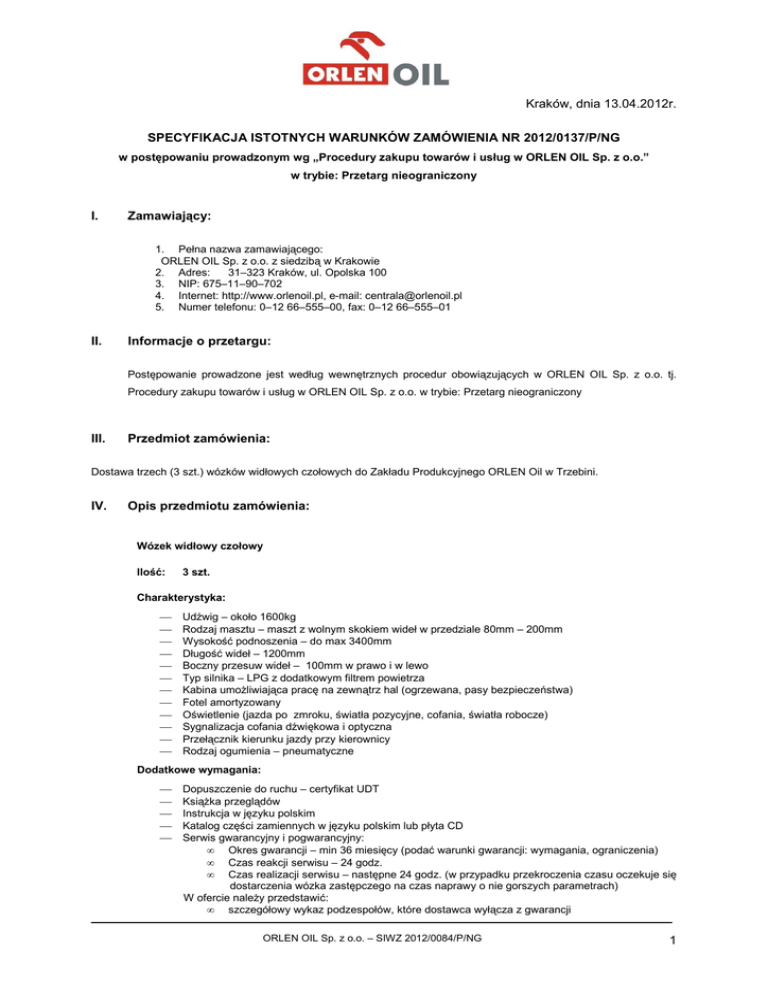 ORLEN OIL

Kraków, dnia 13.04.2012r.

SPECYFIKACJA ISTOTNYCH WARUNKÓW ZAMÓWIENIA NR 2012/0137/P/NG
w postępowaniu prowadzonym wg „Procedury zakupu towarów i usług w ORLEN OIL Sp. z o.o.”
w trybie: Przetarg nieograniczony

I. Zamawiający:

1. Pełna nazwa zamawiającego:
ORLEN OIL Sp. z o.o. z siedzibą w Krakowie
2. Adres: 31–323 Kraków, ul. Opolska 100
3. NIP: 675–11–90–702
4. Internet: http://www.orlenoil.pl, e-mail: centrala@orlenoil.pl
5. Numer telefonu: 0–12 66–555–00, fax: 0–12 66–555–01

II. Informacje o przetargu:

Postępowanie prowadzone jest według wewnętrznych procedur obowiązujących w ORLEN OIL Sp. z o.o. tj. Procedury zakupu towarów i usług w ORLEN OIL Sp. z o.o. w trybie: Przetarg nieograniczony

III. Przedmiot zamówienia:

Dostawa trzech (3 szt.) wózków widłowych czołowych do Zakładu Produkcyjnego ORLEN Oil w Trzebini.

IV. Opis przedmiotu zamówienia:

Wózek widłowy czołowy

Ilość: 3 szt.

Charakterystyka:

— Udźwig – około 1600kg
— Rodzaj masztu – maszt z wolnym skokiem wideł w przedziale 80mm – 200mm
— Wysokość podnoszenia – do max 3400mm
— Długość wideł – 1200mm
— Boczny przesuw wideł – 100mm w prawo i w lewo
— Typ silnika – LPG z dodatkowym filtrem powietrza
— Kabina umożliwiająca pracę na zewnątrz hal (ogrzewana, pasy bezpieczeństwa)
— Fotel amortyzowany
— Oświetlenie (jazda po zmroku, światła pozycyjne, cofania, światła robocze)
— Sygnalizacja cofania dźwiękowa i optyczna
— Przełącznik kierunku jazdy przy kierownicy
— Rodzaj ogumienia – pneumatyczne

Dodatkowe wymagania:

— Dopuszczenie do ruchu – certyfikat UDT
— Książka przeglądów
— Instrukcja w języku polskim
— Katalog części zamiennych w języku polskim lub płyta CD
— Serwis gwarancyjny i pogwarancyjny:
∞ Okres gwarancji – min 36 miesięcy (podać warunki gwarancji: wymagania, ograniczenia)
∞ Czas reakcji serwisu – 24 godz.
∞ Czas realizacji serwisu – następne 24 godz. (w przypadku przekroczenia czasu oczekuje się dostarczenia wózka zastępczego na czas naprawy o nie gorszych parametrach)
W ofercie należy przedstawić:
∞ szczegółowy wykaz podzespołów, które dostawca wyłącza z gwarancji

ORLEN OIL Sp. z o.o. – SIWZ 2012/0084/P/NG
1